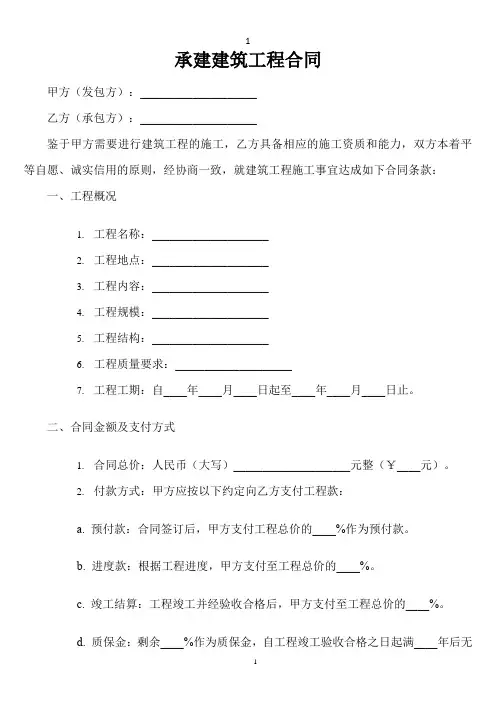 1

承建建筑工程合同

甲方（发包方）：____________________

乙方（承包方）：____________________

鉴于甲方需要进行建筑工程的施工，乙方具备相应的施工资质和能力，双方本着平等自愿、诚实信用的原则，经协商一致，就建筑工程施工事宜达成如下合同条款：

一、工程概况

1. 工程名称：____________________

2. 工程地点：____________________

3. 工程内容：____________________

4. 工程规模：____________________

5. 工程结构：____________________

6. 工程质量要求：____________________

7. 工程工期：自____年____月____日起至____年____月____日止。

二、合同金额及支付方式

1. 合同总价：人民币（大写）____________________元整（￥____元）。

2. 付款方式：甲方应按以下约定向乙方支付工程款：

a. 预付款：合同签订后，甲方支付工程总价的____%作为预付款。

b. 进度款：根据工程进度，甲方支付至工程总价的____%。

c. 竣工结算：工程竣工并经验收合格后，甲方支付至工程总价的____%。

d. 质保金：剩余____%作为质保金，自工程竣工验收合格之日起满____年后无

1